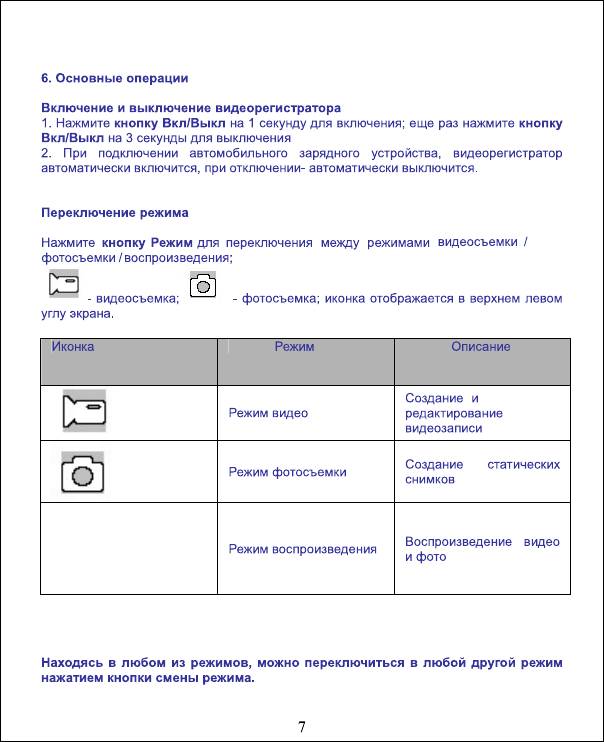 6. Основные операции

Включение и выключение видеорегистратора
1. Нажмите кнопку Вкл/Выкл на 1 секунду для включения; еще раз нажмите кнопку Вкл/Выкл на 3 секунды для выключения
2. При подключении автомобильного зарядного устройства, видеорегистратор автоматически включится, при отключении- автоматически выключится.

Переключение режима

Нажмите кнопку Режим для переключения между режимами видеосъемки / фотосъемки / воспроизведения;

- видеосъемка; - фотосъемка; иконка отображается в верхнем левом углу экрана.

| Иконка | Режим | Описание |
|---|---|---|
| | Режим видео | Создание и редактирование видеозаписи |
| | Режим фотосъемки | Создание статических снимков |
| | Режим воспроизведения | Воспроизведение видео и фото |

Находясь в любом из режимов, можно переключиться в любой другой режим нажатием кнопки смены режима.

7